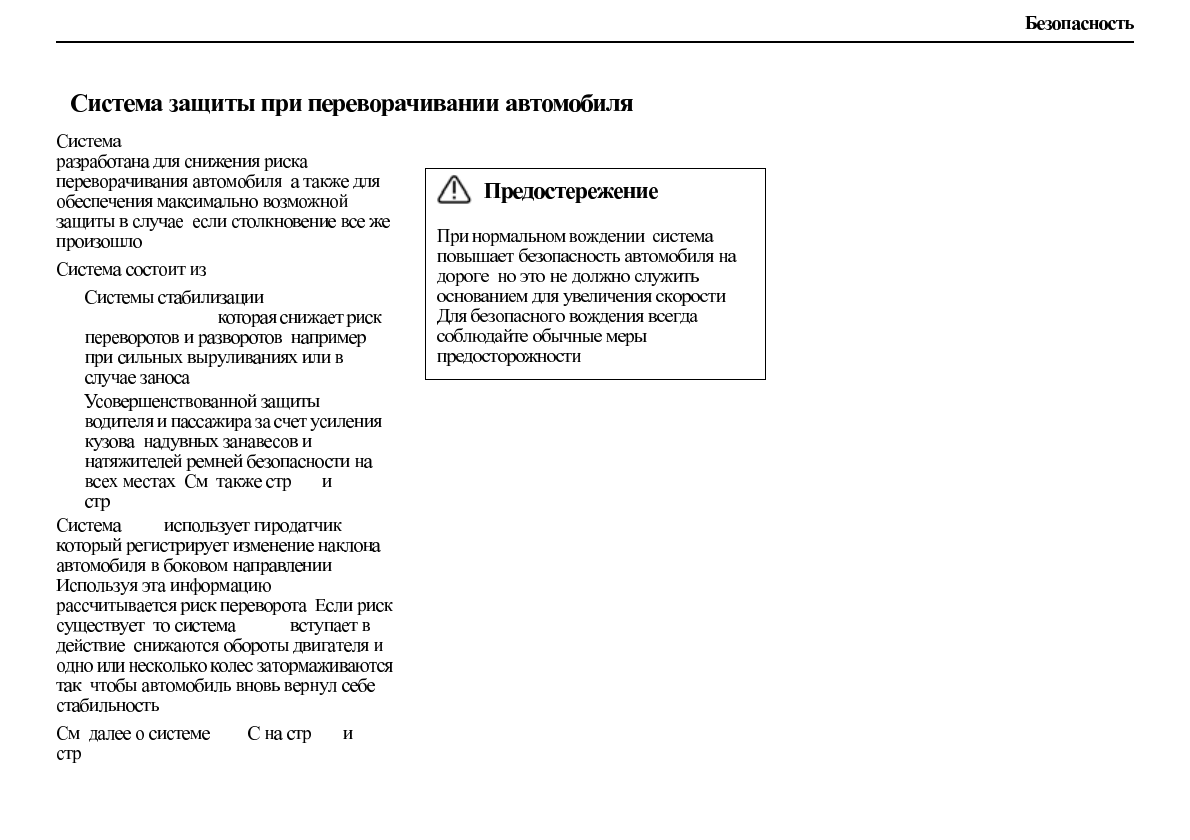 Безопасность

Система защиты при переворачивании автомобиля

Система
разработана для снижения риска переворачивания автомобиля а также для обеспечения максимально возможной защиты в случае если столкновение все же произошло

Система состоит из

Системы стабилизации
которая снижает риск переворотов и разворотов например при сильных выруливаниях или в случае заноса

Усовершенствованной защиты водителя и пассажира за счет усиления кузова надувных занавесов и натяжителей ремней безопасности на всех местах См также стр и стр

Система использует гиродатчик который регистрирует изменение наклона автомобиля в боковом направлении Используя эта информацию рассчитывается риск переворота Если риск существует то система вступает в действие снижаются обороты двигателя и одно или несколько колес затормаживаются так чтобы автомобиль вновь вернул себе стабильность

См далее о системе С на стр и стр

Предостережение

При нормальном вождении система повышает безопасность автомобиля на дороге но это не должно служить основанием для увеличения скорости Для безопасного вождения всегда соблюдайте обычные меры предосторожности